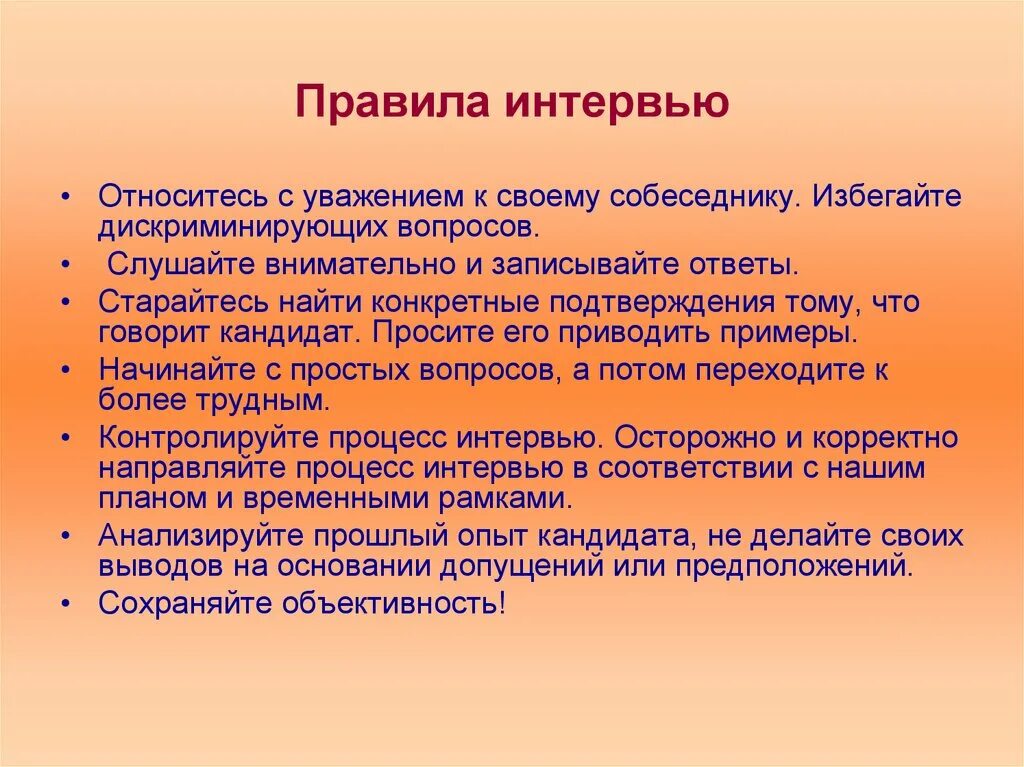 Правила интервью

• Относитесь с уважением к своему собеседнику. Избегайте дискриминирующих вопросов.
• Слушайте внимательно и записывайте ответы.
• Старайтесь найти конкретные подтверждения тому, что говорит кандидат. Просите его приводить примеры.
• Начинайте с простых вопросов, а потом переходите к более трудным.
• Контролируйте процесс интервью. Осторожно и корректно направляйте процесс интервью в соответствии с нашим планом и временными рамками.
• Анализируйте прошлый опыт кандидата, не делайте своих выводов на основании допущений или предположений.
• Сохраняйте объективность!